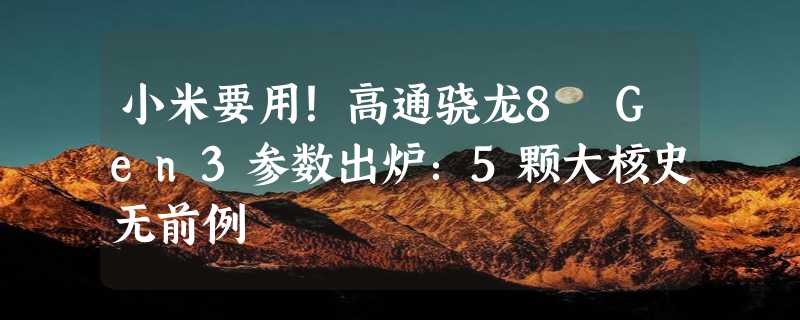 小米要用！高通骁龙8 Gen3参数出炉：5颗大核史无前例